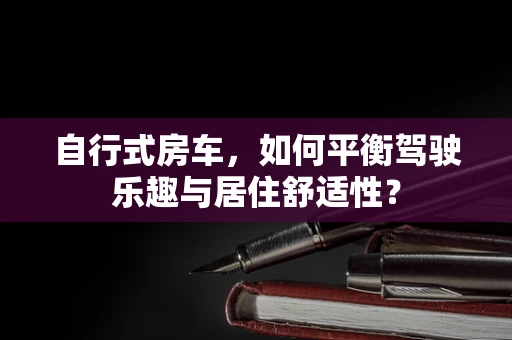 自行式房车，如何平衡驾驶乐趣与居住舒适性？